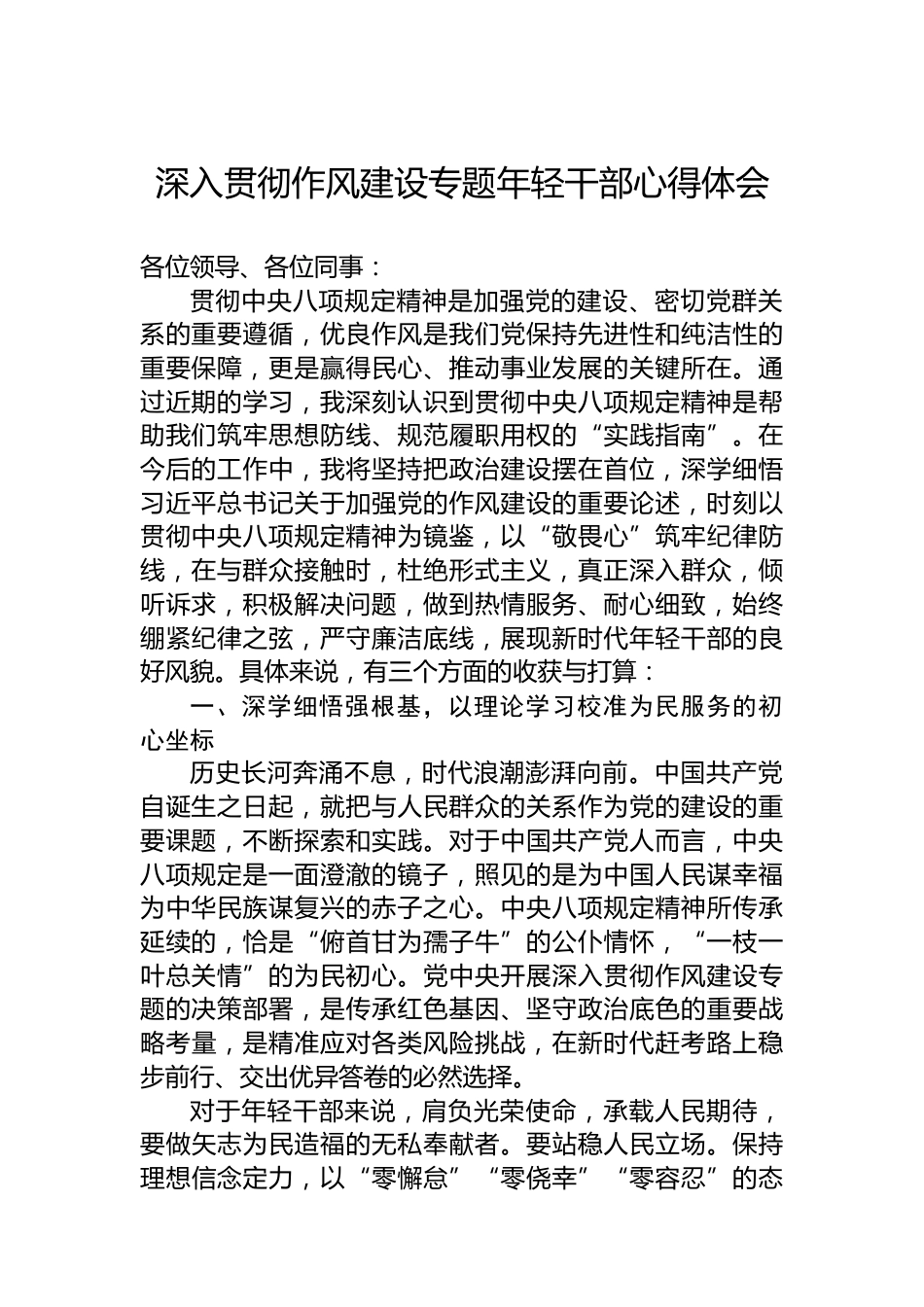 深入贯彻作风建设专题年轻干部心得体会

各位领导、各位同事：

贯彻中央八项规定精神是加强党的建设、密切党群关系的重要遵循，优良作风是我们党保持先进性和纯洁性的重要保障，更是赢得民心、推动事业发展的关键所在。通过近期的学习，我深刻认识到贯彻中央八项规定精神是帮助我们筑牢思想防线、规范履职用权的“实践指南”。在今后的工作中，我将坚持把政治建设摆在首位，深学细悟习近平总书记关于加强党的作风建设的重要论述，时刻以贯彻中央八项规定精神为镜鉴，以“敬畏心”筑牢纪律防线，在与群众接触时，杜绝形式主义，真正深入群众，倾听诉求，积极解决问题，做到热情服务、耐心细致，始终绷紧纪律之弦，严守廉洁底线，展现新时代年轻干部的良好风貌。具体来说，有三个方面的收获与打算：

一、深学细悟强根基，以理论学习校准为民服务的初心坐标

历史长河奔涌不息，时代浪潮澎湃向前。中国共产党自诞生之日起，就把与人民群众的关系作为党的建设的重要课题，不断探索和实践。对于中国共产党人而言，中央八项规定是一面澄澈的镜子，照见的是为中国人民谋幸福为中华民族谋复兴的赤子之心。中央八项规定精神所传承延续的，恰是“俯首甘为孺子牛”的公仆情怀，“一枝一叶总关情”的为民初心。党中央开展深入贯彻作风建设专题的决策部署，是传承红色基因、坚守政治底色的重要战略考量，是精准应对各类风险挑战，在新时代赶考路上稳步前行、交出优异答卷的必然选择。

对于年轻干部来说，肩负光荣使命，承载人民期待，要做矢志为民造福的无私奉献者。要站稳人民立场。保持理想信念定力，以“零懈怠”“零侥幸”“零容忍”的态